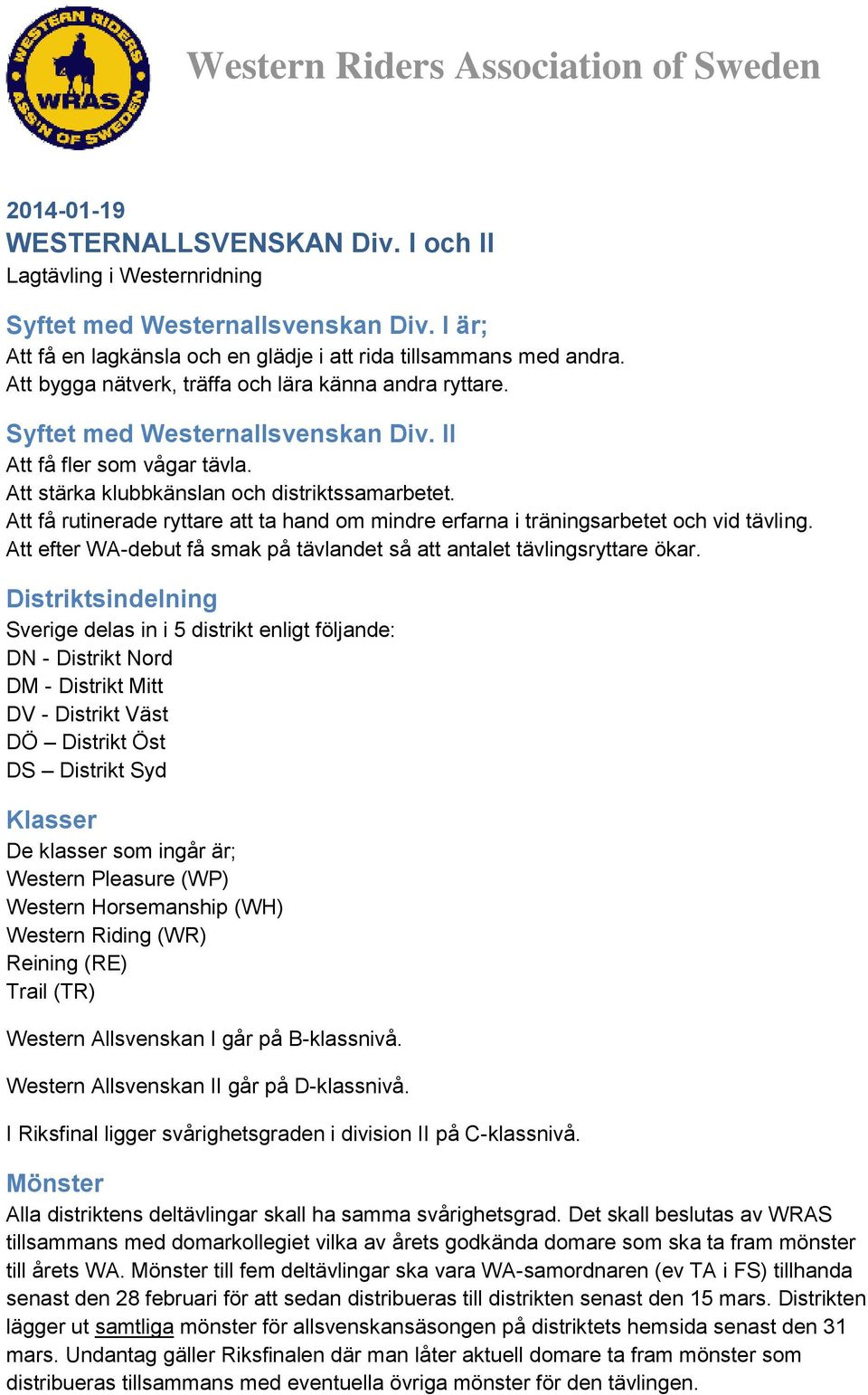 WESTERN RIDERS WRAS ASS'N OF SWEDEN

Western Riders Association of Sweden

2014-01-19
WESTERNALLSVENSKAN Div. I och II
Lagtävling i Westernridning

Syftet med Westernallsvenskan Div. I är;
Att få en lagkänsla och en glädje i att rida tillsammans med andra.
Att bygga nätverk, träffa och lära känna andra ryttare.

Syftet med Westernallsvenskan Div. II
Att få fler som vågar tävla.
Att stärka klubbkänslan och distriktssamarbetet.
Att få rutinerade ryttare att ta hand om mindre erfarna i träningsarbetet och vid tävling.
Att efter WA-debut få smak på tävlandet så att antalet tävlingsryttare ökar.

Distriktsindelning
Sverige delas in i 5 distrikt enligt följande:
DN - Distrikt Nord
DM - Distrikt Mitt
DV - Distrikt Väst
DÖ – Distrikt Öst
DS – Distrikt Syd

Klasser
De klasser som ingår är;
Western Pleasure (WP)
Western Horsemanship (WH)
Western Riding (WR)
Reining (RE)
Trail (TR)

Western Allsvenskan I går på B-klassnivå.

Western Allsvenskan II går på D-klassnivå.

I Riksfinal ligger svårighetsgraden i division II på C-klassnivå.

Mönster
Alla distriktens deltävlingar skall ha samma svårighetsgrad. Det skall beslutas av WRAS tillsammans med domarkollegiet vilka av årets godkända domare som ska ta fram mönster till årets WA. Mönster till fem deltävlingar ska vara WA-samordnaren (ev TA i FS) tillhanda senast den 28 februari för att sedan distribueras till distrikten senast den 15 mars. Distrikten lägger ut samtliga mönster för allsvenskansäsongen på distriktets hemsida senast den 31 mars. Undantag gäller Riksfinalen där man låter aktuell domare ta fram mönster som distribueras tillsammans med eventuella övriga mönster för den tävlingen.